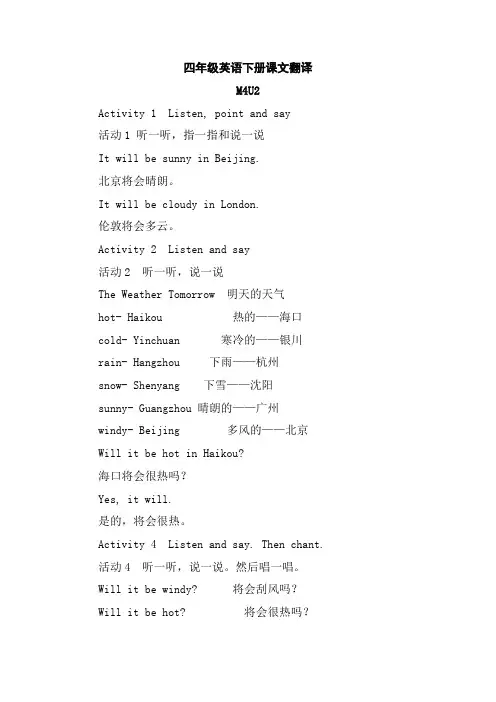 四年级英语下册课文翻译

M4U2

Activity 1 Listen, point and say

活动 1 听一听，指一指和说一说

It will be sunny in Beijing.

北京将会晴朗。

It will be cloudy in London.

伦敦将会多云。

Activity 2 Listen and say

活动 2 听一听，说一说

The Weather Tomorrow 明天的天气

hot- Haikou 热的——海口

cold- Yinchuan 寒冷的——银川

rain- Hangzhou 下雨——杭州

snow- Shenyang 下雪——沈阳

sunny- Guangzhou 晴朗的——广州

windy- Beijing 多风的——北京

Will it be hot in Haikou?

海口将会很热吗？

Yes, it will.

是的，将会很热。

Activity 4 Listen and say. Then chant.

活动 4 听一听，说一说。然后唱一唱。

Will it be windy? 将会刮风吗？

Will it be hot? 将会很热吗？